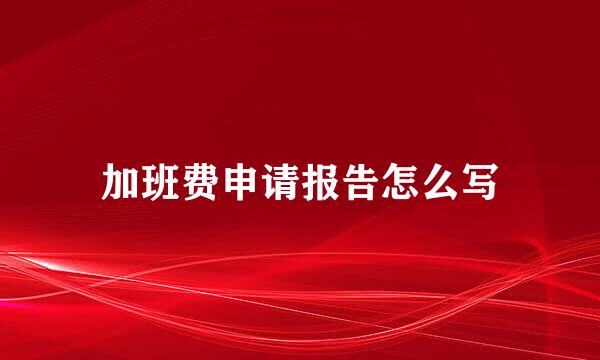 加班费申请报告怎么写